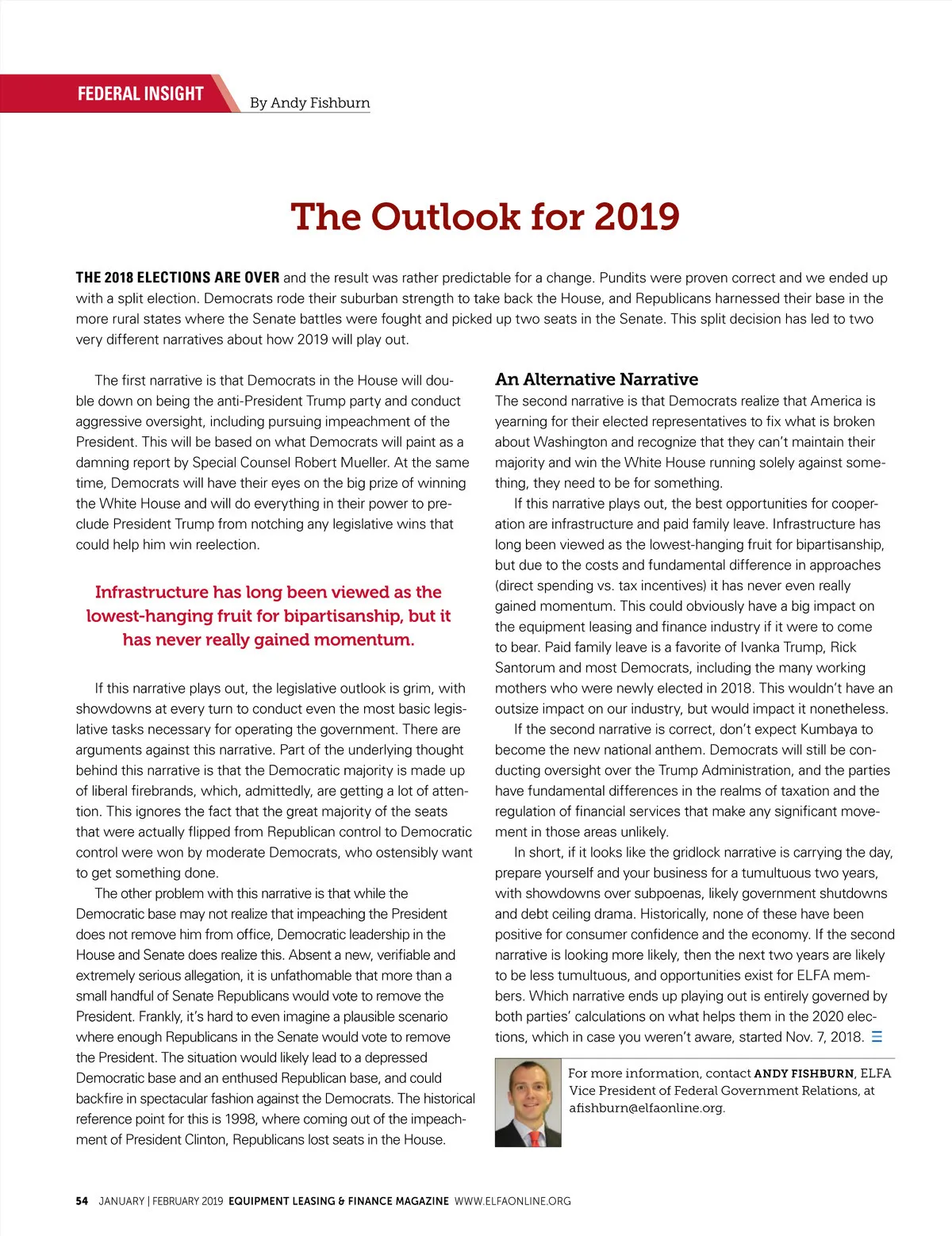 FEDERAL INSIGHT By Andy Fishburn

The Outlook for 2019

THE 2018 ELECTIONS ARE OVER and the result was rather predictable for a change. Pundits were proven correct and we ended up with a split election. Democrats rode their suburban strength to take back the House, and Republicans harnessed their base in the more rural states where the Senate battles were fought and picked up two seats in the Senate. This split decision has led to two very different narratives about how 2019 will play out.

The first narrative is that Democrats in the House will double down on being the anti-President Trump party and conduct aggressive oversight, including pursuing impeachment of the President. This will be based on what Democrats will paint as a damning report by Special Counsel Robert Mueller. At the same time, Democrats will have their eyes on the big prize of winning the White House and will do everything in their power to preclude President Trump from notching any legislative wins that could help him win reelection.

Infrastructure has long been viewed as the lowest-hanging fruit for bipartisanship, but it has never really gained momentum.

If this narrative plays out, the legislative outlook is grim, with showdowns at every turn to conduct even the most basic legislative tasks necessary for operating the government. There are arguments against this narrative. Part of the underlying thought behind this narrative is that the Democratic majority is made up of liberal firebrands, which, admittedly, are getting a lot of attention. This ignores the fact that the great majority of the seats that were actually flipped from Republican control to Democratic control were won by moderate Democrats, who ostensibly want to get something done.

The other problem with this narrative is that while the Democratic base may not realize that impeaching the President does not remove him from office, Democratic leadership in the House and Senate does realize this. Absent a new, verifiable and extremely serious allegation, it is unfathomable that more than a small handful of Senate Republicans would vote to remove the President. Frankly, it's hard to even imagine a plausible scenario where enough Republicans in the Senate would vote to remove the President. The situation would likely lead to a depressed Democratic base and an enthused Republican base, and could backfire in spectacular fashion against the Democrats. The historical reference point for this is 1998, where coming out of the impeachment of President Clinton, Republicans lost seats in the House.

An Alternative Narrative
The second narrative is that Democrats realize that America is yearning for their elected representatives to fix what is broken about Washington and recognize that they can't maintain their majority and win the White House running solely against something, they need to be for something.

If this narrative plays out, the best opportunities for cooperation are infrastructure and paid family leave. Infrastructure has long been viewed as the lowest-hanging fruit for bipartisanship, but due to the costs and fundamental difference in approaches (direct spending vs. tax incentives) it has never even really gained momentum. This could obviously have a big impact on the equipment leasing and finance industry if it were to come to bear. Paid family leave is a favorite of Ivanka Trump, Rick Santorum and most Democrats, including the many working mothers who were newly elected in 2018. This wouldn't have an outsize impact on our industry, but would impact it nonetheless.

If the second narrative is correct, don't expect Kumbaya to become the new national anthem. Democrats will still be conducting oversight over the Trump Administration, and the parties have fundamental differences in the realms of taxation and the regulation of financial services that make any significant movement in those areas unlikely.

In short, if it looks like the gridlock narrative is carrying the day, prepare yourself and your business for a tumultuous two years, with showdowns over subpoenas, likely government shutdowns and debt ceiling drama. Historically, none of these have been positive for consumer confidence and the economy. If the second narrative is looking more likely, then the next two years are likely to be less tumultuous, and opportunities exist for ELFA members. Which narrative ends up playing out is entirely governed by both parties' calculations on what helps them in the 2020 elections, which in case you weren't aware, started Nov. 7, 2018.

For more information, contact ANDY FISHBURN, ELFA Vice President of Federal Government Relations, at afishburn@elfaonline.org.

54 JANUARY | FEBRUARY 2019 EQUIPMENT LEASING & FINANCE MAGAZINE WWW.ELFAONLINE.ORG